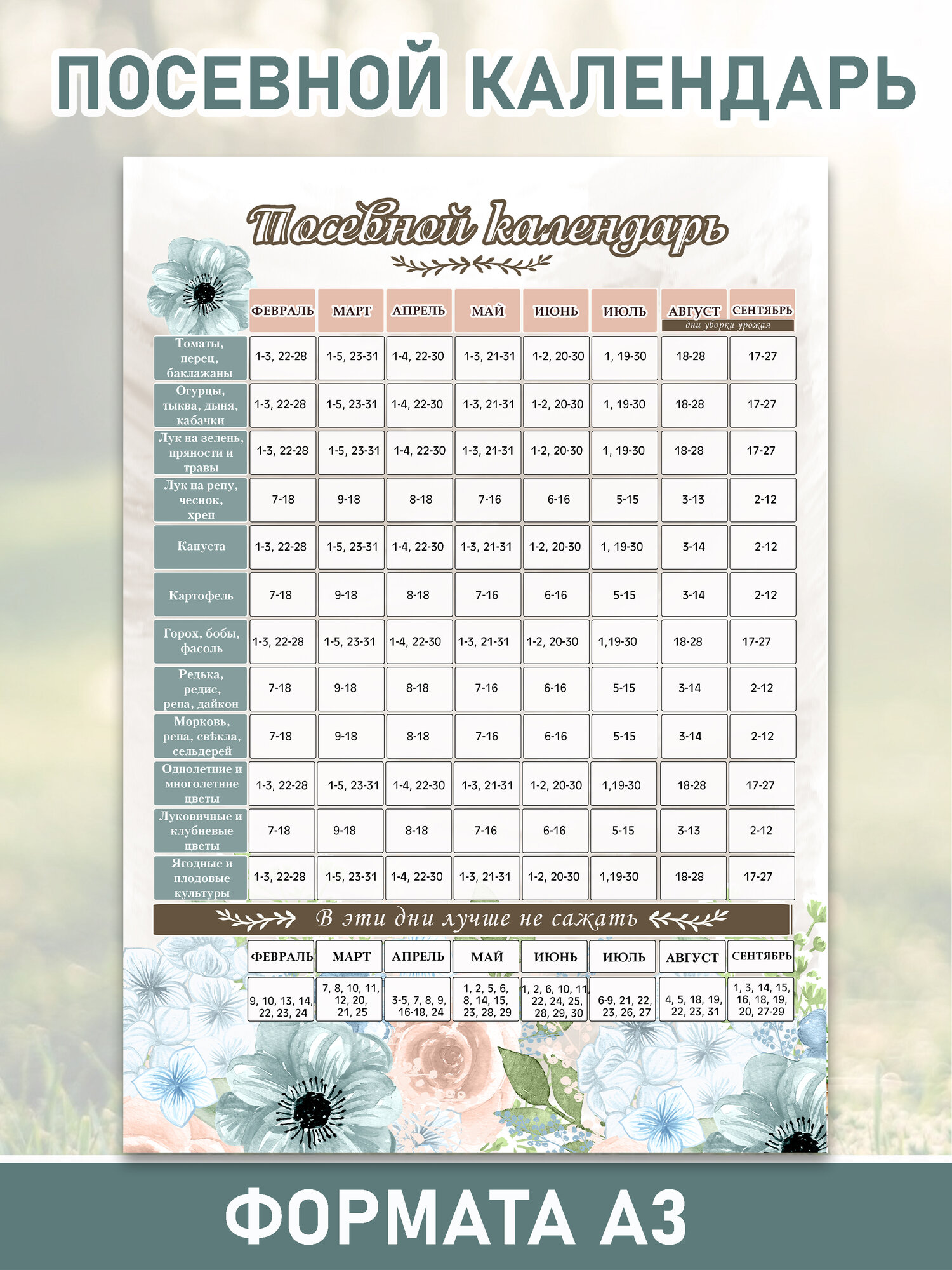 ПОСЕВНОЙ КАЛЕНДАРЬ

Посевной календарь

| | ФЕВРАЛЬ | МАРТ | АПРЕЛЬ | МАЙ | ИЮНЬ | ИЮЛЬ | АВГУСТ | СЕНТЯБРЬ |
|---|---|---|---|---|---|---|---|---|
| | | | | | | | дни уборки урожая | |
| Томаты, перец, баклажаны | 1-3, 22-28 | 1-5, 23-31 | 1-4, 22-30 | 1-3, 21-31 | 1-2, 20-30 | 1, 19-30 | 18-28 | 17-27 |
| Огурцы, тыква, дыня, кабачки | 1-3, 22-28 | 1-5, 23-31 | 1-4, 22-30 | 1-3, 21-31 | 1-2, 20-30 | 1, 19-30 | 18-28 | 17-27 |
| Лук на зелень, пряности и травы | 1-3, 22-28 | 1-5, 23-31 | 1-4, 22-30 | 1-3, 21-31 | 1-2, 20-30 | 1, 19-30 | 18-28 | 17-27 |
| Лук на репу, чеснок, хрен | 7-18 | 9-18 | 8-18 | 7-16 | 6-16 | 5-15 | 3-13 | 2-12 |
| Капуста | 1-3, 22-28 | 1-5, 23-31 | 1-4, 22-30 | 1-3, 21-31 | 1-2, 20-30 | 1, 19-30 | 3-14 | 2-12 |
| Картофель | 7-18 | 9-18 | 8-18 | 7-16 | 6-16 | 5-15 | 3-14 | 2-12 |
| Горох, бобы, фасоль | 1-3, 22-28 | 1-5, 23-31 | 1-4, 22-30 | 1-3, 21-31 | 1-2, 20-30 | 1,19-30 | 18-28 | 17-27 |
| Редька, редис, репа, дайкон | 7-18 | 9-18 | 8-18 | 7-16 | 6-16 | 5-15 | 3-14 | 2-12 |
| Морковь, репа, свѣкла, сельдерей | 7-18 | 9-18 | 8-18 | 7-16 | 6-16 | 5-15 | 3-14 | 2-12 |
| Однолетние и многолетние цветы | 1-3, 22-28 | 1-5, 23-31 | 1-4, 22-30 | 1-3, 21-31 | 1-2, 20-30 | 1,19-30 | 18-28 | 17-27 |
| Луковичные и клубневые цветы | 7-18 | 9-18 | 8-18 | 7-16 | 6-16 | 5-15 | 3-13 | 2-12 |
| Ягодные и плодовые культуры | 1-3, 22-28 | 1-5, 23-31 | 1-4, 22-30 | 1-3, 21-31 | 1-2, 20-30 | 1,19-30 | 18-28 | 17-27 |

В эти дни лучше не сажать

| ФЕВРАЛЬ | МАРТ | АПРЕЛЬ | МАЙ | ИЮНЬ | ИЮЛЬ | АВГУСТ | СЕНТЯБРЬ |
|---|---|---|---|---|---|---|---|
| 9, 10, 13, 14, 22, 23, 24 | 7, 8, 10, 11, 12, 20, 21, 25 | 3-5, 7, 8, 9, 16-18, 24 | 1, 2, 5, 6, 8, 14, 15, 23, 28, 29 | 1, 2, 6, 10, 11, 22, 24, 25, 28, 29, 30 | 6-9, 21, 22, 23, 26, 27 | 4, 5, 18, 19, 22, 23, 31 | 1, 3, 14, 15, 16, 18, 19, 20, 27-29 |

ФОРМАТА А3